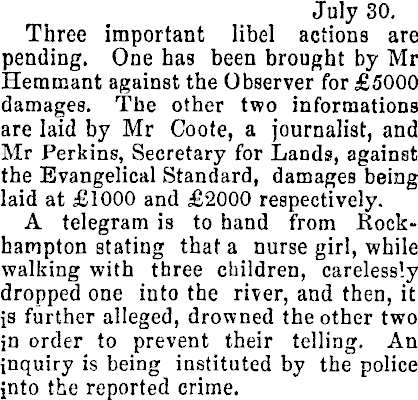 July 30.

Three important libel actions are pending. One has been brought by Mr Hemmant against the Observer for £5000 damages. The other two informations are laid by Mr Coote, a journalist, and Mr Perkins, Secretary for Lands, against the Evangelical Standard, damages being laid at £1000 and £2000 respectively.

A telegram is to hand from Rockhampton stating that a nurse girl, while walking with three children, carelessly dropped one into the river, and then, it is further alleged, drowned the other two in order to prevent their telling. An inquiry is being instituted by the police into the reported crime.